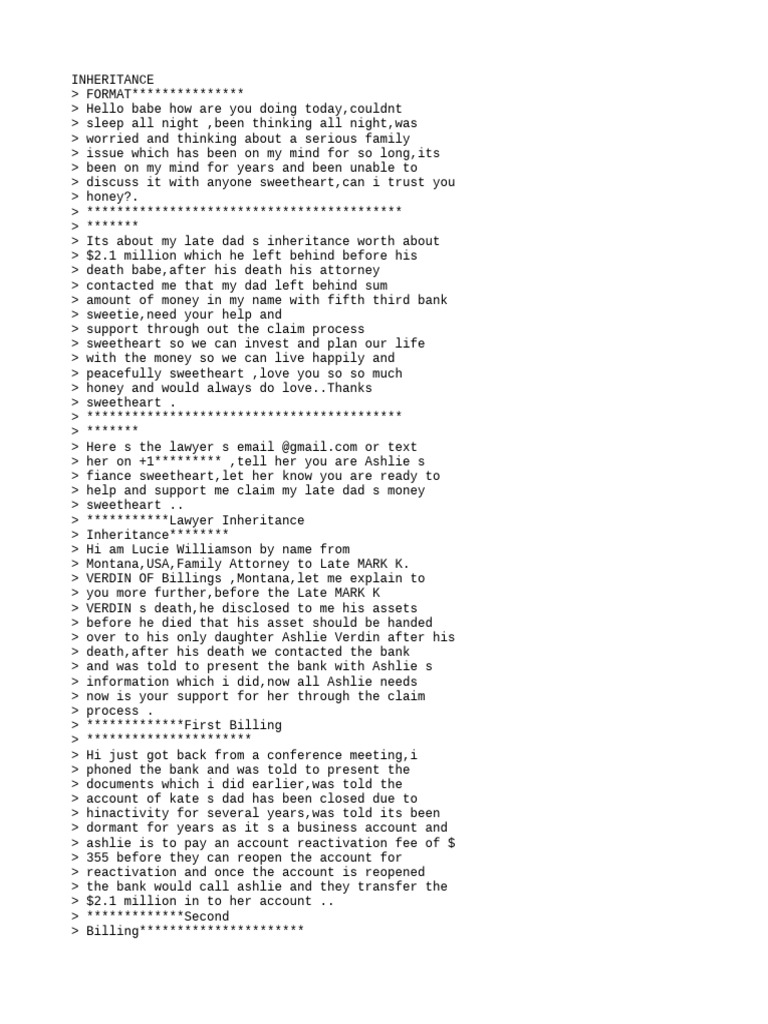 INHERITANCE
> FORMAT***************
> Hello babe how are you doing today,couldnt
> sleep all night ,been thinking all night,was
> worried and thinking about a serious family
> issue which has been on my mind for so long,its
> been on my mind for years and been unable to
> discuss it with anyone sweetheart,can i trust you
> honey?.
> ******************************************
> *******
> Its about my late dad s inheritance worth about
> $2.1 million which he left behind before his
> death babe,after his death his attorney
> contacted me that my dad left behind sum
> amount of money in my name with fifth third bank
> sweetie,need your help and
> support through out the claim process
> sweetheart so we can invest and plan our life
> with the money so we can live happily and
> peacefully sweetheart ,love you so so much
> honey and would always do love..Thanks
> sweetheart .
> ******************************************
> *******
> Here s the lawyer s email @gmail.com or text
> her on +1********* ,tell her you are Ashlie s
> fiance sweetheart,let her know you are ready to
> help and support me claim my late dad s money
> sweetheart ..
> ***********Lawyer Inheritance
> Inheritance********
> Hi am Lucie Williamson by name from
> Montana,USA,Family Attorney to Late MARK K.
> VERDIN OF Billings ,Montana,let me explain to
> you more further,before the Late MARK K
> VERDIN s death,he disclosed to me his assets
> before he died that his asset should be handed
> over to his only daughter Ashlie Verdin after his
> death,after his death we contacted the bank
> and was told to present the bank with Ashlie s
> information which i did,now all Ashlie needs
> now is your support for her through the claim
> process .
> *************First Billing
> **********************
> Hi just got back from a conference meeting,i
> phoned the bank and was told to present the
> documents which i did earlier,was told the
> account of kate s dad has been closed due to
> hinactivity for several years,was told its been
> dormant for years as it s a business account and
> ashlie is to pay an account reactivation fee of $
> 355 before they can reopen the account for
> reactivation and once the account is reopened
> the bank would call ashlie and they transfer the
> $2.1 million in to her account ..
> *************Second
> Billing**********************